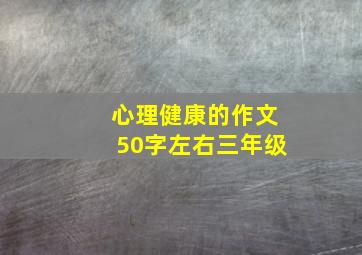 心理健康的作文
50字左右三年级